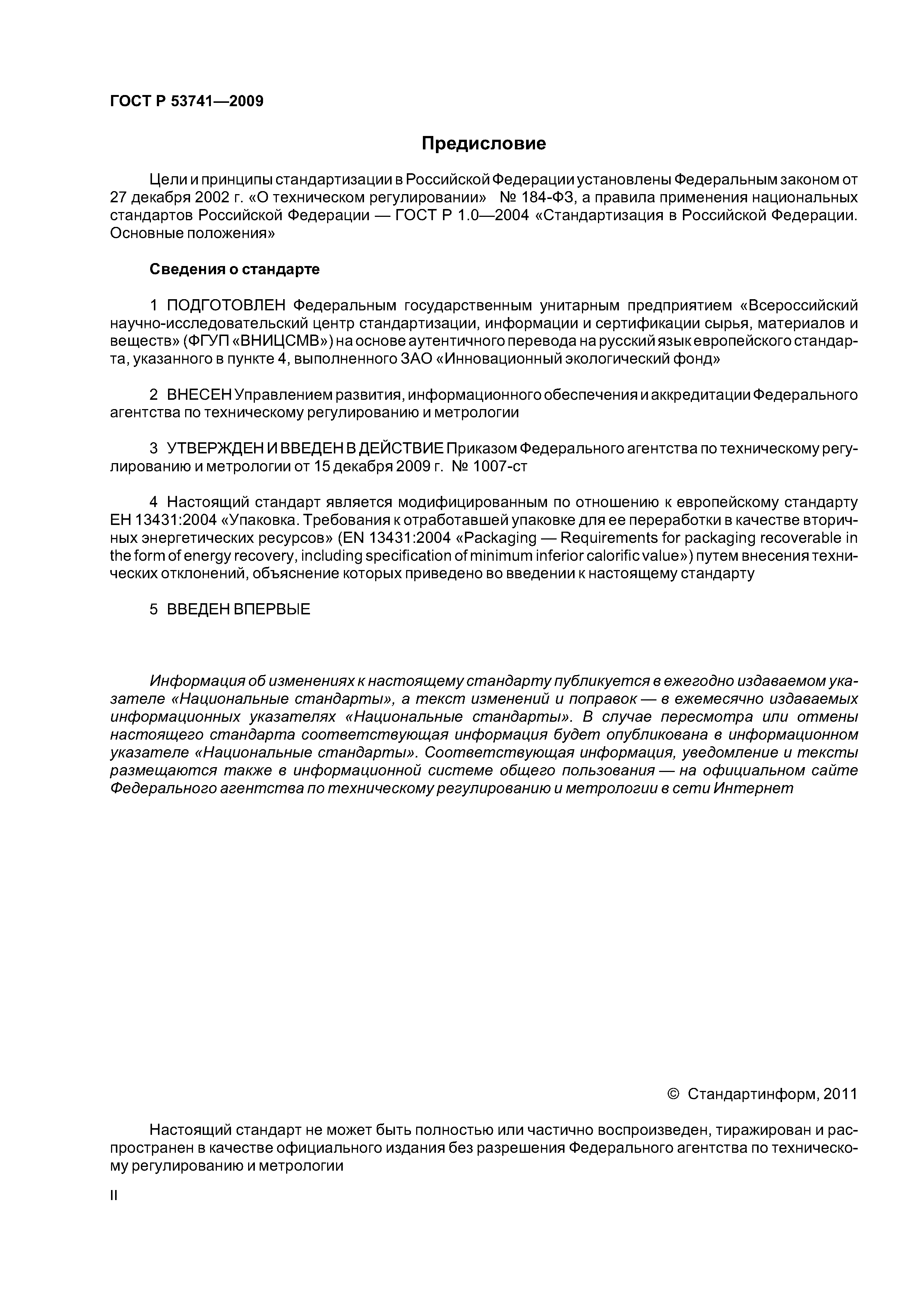 ГОСТ Р 53741—2009

Предисловие

Цели и принципы стандартизации в Российской Федерации установлены Федеральным законом от 27 декабря 2002 г. «О техническом регулировании» № 184-ФЗ, а правила применения национальных стандартов Российской Федерации — ГОСТ Р 1.0—2004 «Стандартизация в Российской Федерации. Основные положения»

Сведения о стандарте

1 ПОДГОТОВЛЕН Федеральным государственным унитарным предприятием «Всероссийский научно-исследовательский центр стандартизации, информации и сертификации сырья, материалов и веществ» (ФГУП «ВНИЦСМВ») на основе аутентичного перевода на русский язык европейского стандарта, указанного в пункте 4, выполненного ЗАО «Инновационный экологический фонд»

2 ВНЕСЕН Управлением развития, информационного обеспечения и аккредитации Федерального агентства по техническому регулированию и метрологии

3 УТВЕРЖДЕН И ВВЕДЕН В ДЕЙСТВИЕ Приказом Федерального агентства по техническому регулированию и метрологии от 15 декабря 2009 г. № 1007-ст

4 Настоящий стандарт является модифицированным по отношению к европейскому стандарту ЕН 13431:2004 «Упаковка. Требования к отработавшей упаковке для ее переработки в качестве вторичных энергетических ресурсов» (EN 13431:2004 «Packaging — Requirements for packaging recoverable in the form of energy recovery, including specification of minimum inferior calorific value») путем внесения технических отклонений, объяснение которых приведено во введении к настоящему стандарту

5 ВВЕДЕН ВПЕРВЫЕ

Информация об изменениях к настоящему стандарту публикуется в ежегодно издаваемом указателе «Национальные стандарты», а текст изменений и поправок — в ежемесячно издаваемых информационных указателях «Национальные стандарты». В случае пересмотра или отмены настоящего стандарта соответствующая информация будет опубликована в информационном указателе «Национальные стандарты». Соответствующая информация, уведомление и тексты размещаются также в информационной системе общего пользования — на официальном сайте Федерального агентства по техническому регулированию и метрологии в сети Интернет

© Стандартинформ, 2011

Настоящий стандарт не может быть полностью или частично воспроизведен, тиражирован и распространен в качестве официального издания без разрешения Федерального агентства по техническому регулированию и метрологии

II